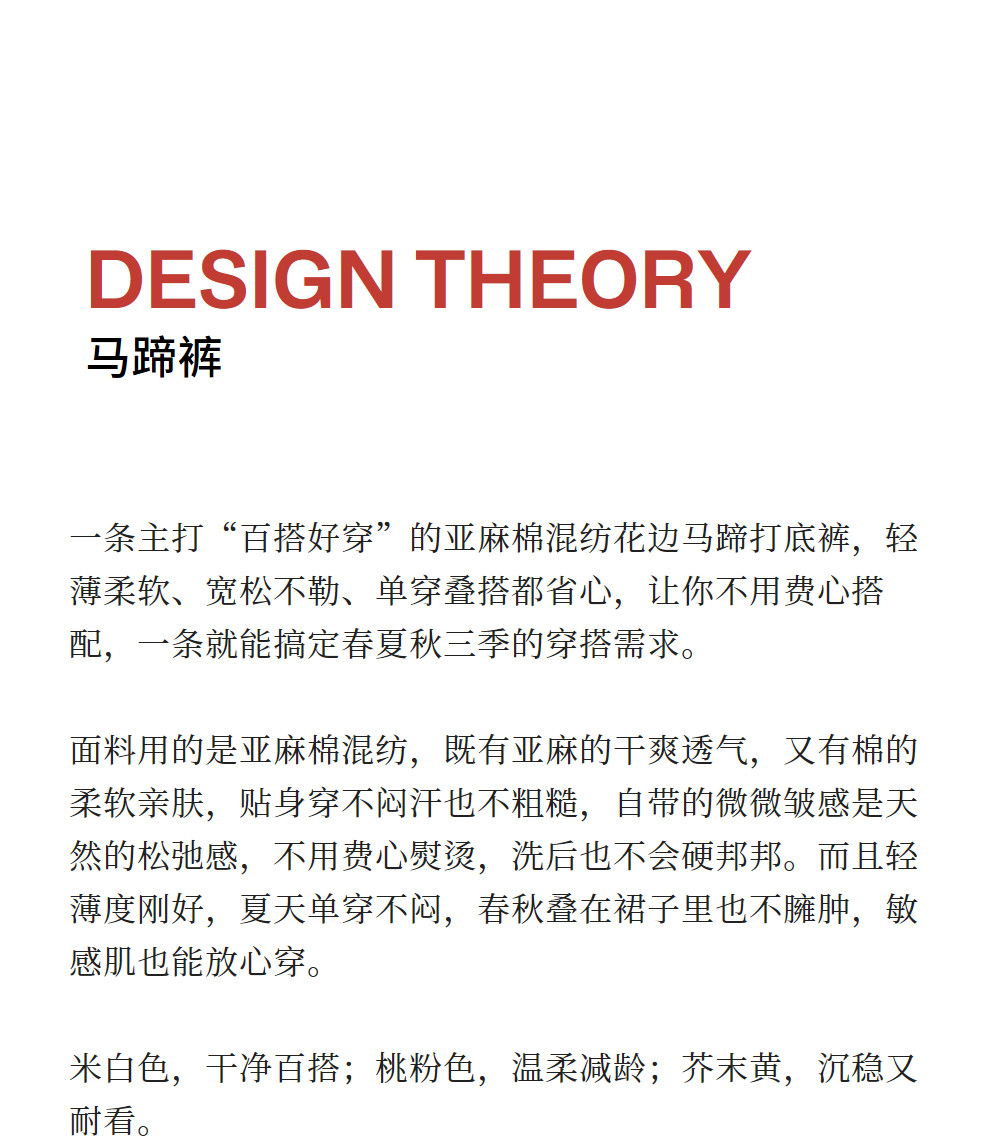 DESIGN THEORY
马蹄裤

一条主打“百搭好穿”的亚麻棉混纺花边马蹄打底裤，轻薄柔软、宽松不勒、单穿叠搭都省心，让你不用费心搭配，一条就能搞定春夏秋三季的穿搭需求。

面料用的是亚麻棉混纺，既有亚麻的干爽透气，又有棉的柔软亲肤，贴身穿不闷汗也不粗糙，自带的微微皱感是天然的松弛感，不用费心熨烫，洗后也不会硬邦邦。而且轻薄度刚好，夏天单穿不闷，春秋叠在裙子里也不臃肿，敏感肌也能放心穿。

米白色，干净百搭；桃粉色，温柔减龄；芥末黄，沉稳又耐看。